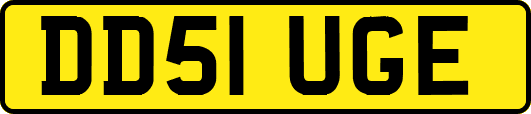 DD51 UGE